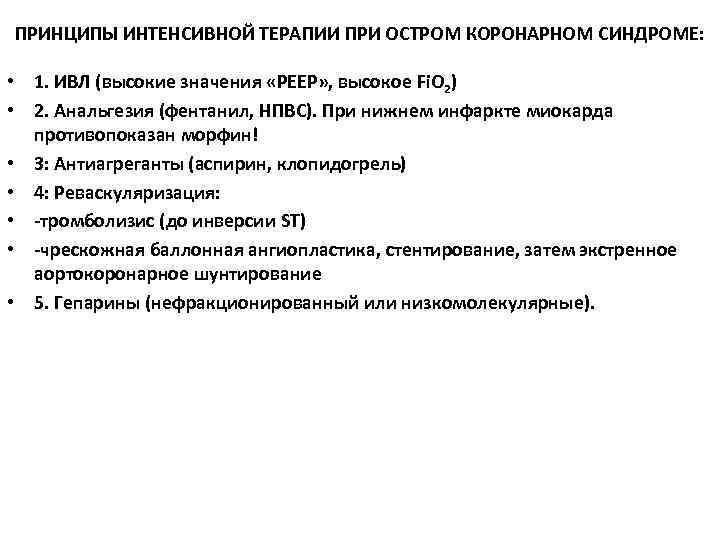 ПРИНЦИПЫ ИНТЕНСИВНОЙ ТЕРАПИИ ПРИ ОСТРОМ КОРОНАРНОМ СИНДРОМЕ:

• 1. ИВЛ (высокие значения «PEEP», высокое $FiO_2$)
• 2. Анальгезия (фентанил, НПВС). При нижнем инфаркте миокарда противопоказан морфин!
• 3: Антиагреганты (аспирин, клопидогрель)
• 4: Реваскуляризация:
• -тромболизис (до инверсии ST)
• -чрескожная баллонная ангиопластика, стентирование, затем экстренное аортокоронарное шунтирование
• 5. Гепарины (нефракционированный или низкомолекулярные).